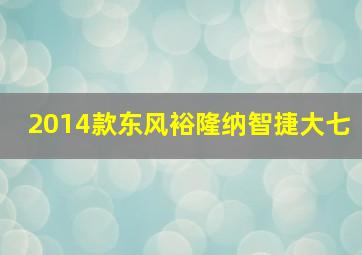 2014款东风裕隆纳智捷大七